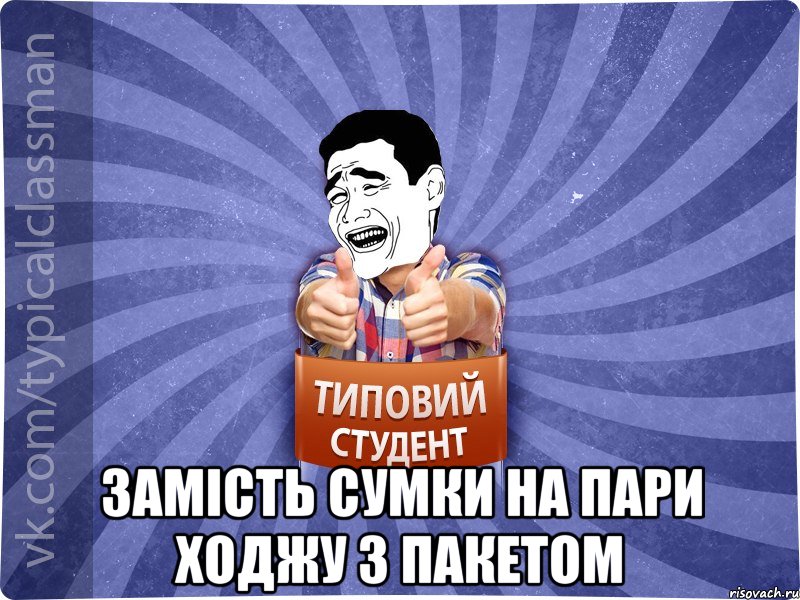 vk.com/typicalclassman

ТИПОВИЙ СТУДЕНТ

ЗАМІСТЬ СУМКИ НА ПАРИ ХОДЖУ З ПАКЕТОМ

risovach.ru